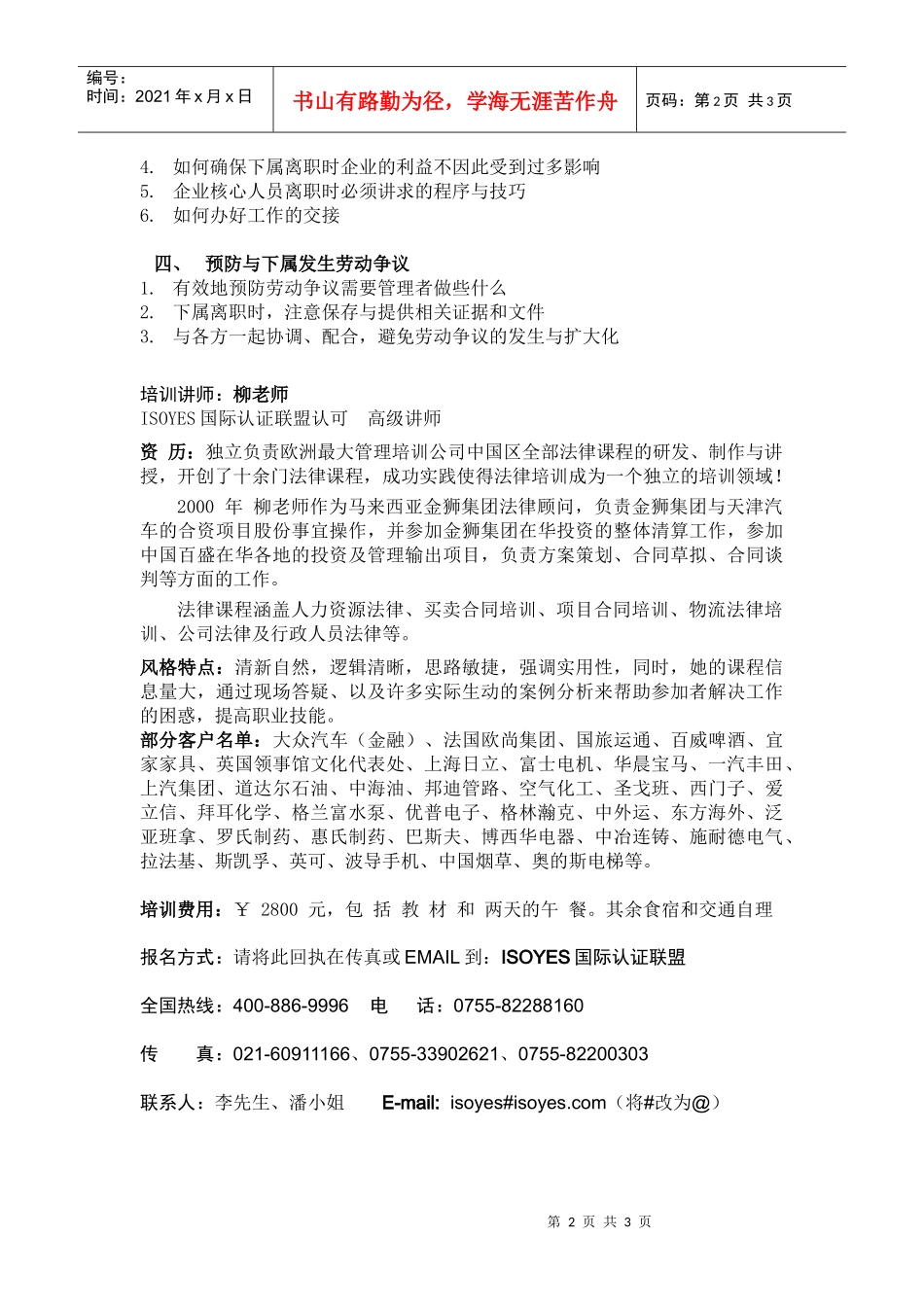 编号：
时间：2021 年 x 月 x 日

书山有路勤为径，学海无涯苦作舟

页码：第 2 页 共 3 页

4. 如何确保下属离职时企业的利益不因此受到过多影响
5. 企业核心人员离职时必须讲求的程序与技巧
6. 如何办好工作的交接

四、 预防与下属发生劳动争议
1. 有效地预防劳动争议需要管理者做些什么
2. 下属离职时，注意保存与提供相关证据和文件
3. 与各方一起协调、配合，避免劳动争议的发生与扩大化

培训讲师：柳老师
ISOYES 国际认证联盟认可 高级讲师

资 历：独立负责欧洲最大管理培训公司中国区全部法律课程的研发、制作与讲授，开创了十余门法律课程，成功实践使得法律培训成为一个独立的培训领域！

2000 年 柳老师作为马来西亚金狮集团法律顾问，负责金狮集团与天津汽车的合资项目股份事宜操作，并参加金狮集团在华投资的整体清算工作，参加中国百盛在华各地的投资及管理输出项目，负责方案策划、合同草拟、合同谈判等方面的工作。

法律课程涵盖人力资源法律、买卖合同培训、项目合同培训、物流法律培训、公司法律及行政人员法律等。

风格特点：清新自然，逻辑清晰，思路敏捷，强调实用性，同时，她的课程信息量大，通过现场答疑、以及许多实际生动的案例分析来帮助参加者解决工作的困惑，提高职业技能。
部分客户名单：大众汽车（金融）、法国欧尚集团、国旅运通、百威啤酒、宜家家具、英国领事馆文化代表处、上海日立、富士电机、华晨宝马、一汽丰田、上汽集团、道达尔石油、中海油、邦迪管路、空气化工、圣戈班、西门子、爱立信、拜耳化学、格兰富水泵、优普电子、格林瀚克、中外运、东方海外、泛亚班拿、罗氏制药、惠氏制药、巴斯夫、博西华电器、中冶连铸、施耐德电气、拉法基、斯凯孚、英可、波导手机、中国烟草、奥的斯电梯等。

培训费用：￥ 2800 元，包 括 教 材 和 两天的午 餐。其余食宿和交通自理

报名方式：请将此回执在传真或 EMAIL 到：ISOYES 国际认证联盟

全国热线：400-886-9996 电 话：0755-82288160

传 真：021-60911166、0755-33902621、0755-82200303

联系人：李先生、潘小姐 E-mail: isoyes#isoyes.com（将#改为@）

第 2 页 共 3 页